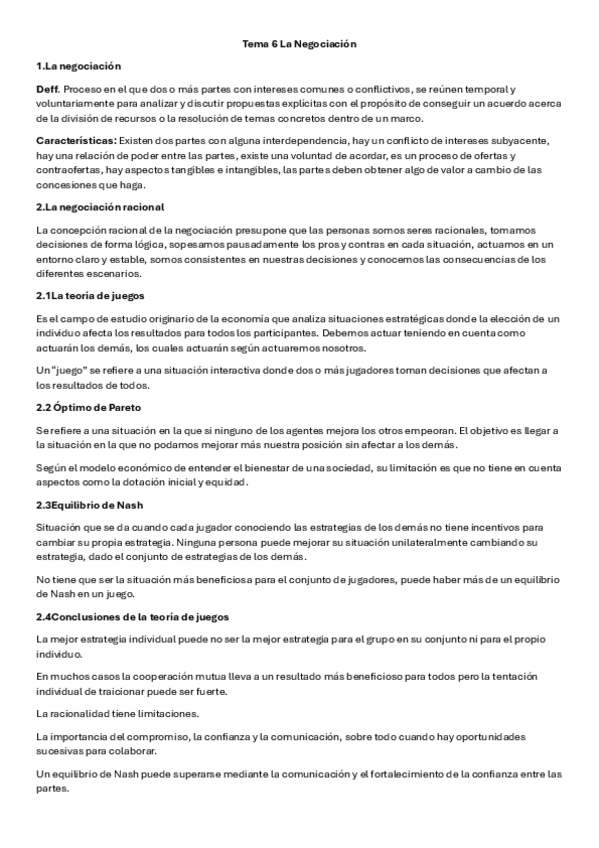 Tema 6 La Negociación

1.La negociación

Deff. Proceso en el que dos o más partes con intereses comunes o conflictivos, se reúnen temporal y voluntariamente para analizar y discutir propuestas explícitas con el propósito de conseguir un acuerdo acerca de la división de recursos o la resolución de temas concretos dentro de un marco.

Características: Existen dos partes con alguna interdependencia, hay un conflicto de intereses subyacente, hay una relación de poder entre las partes, existe una voluntad de acordar, es un proceso de ofertas y contraofertas, hay aspectos tangibles e intangibles, las partes deben obtener algo de valor a cambio de las concesiones que haga.

2.La negociación racional

La concepción racional de la negociación presupone que las personas somos seres racionales, tomamos decisiones de forma lógica, sopesamos pausadamente los pros y contras en cada situación, actuamos en un entorno claro y estable, somos consistentes en nuestras decisiones y conocemos las consecuencias de los diferentes escenarios.

2.1La teoría de juegos

Es el campo de estudio originario de la economía que analiza situaciones estratégicas donde la elección de un individuo afecta los resultados para todos los participantes. Debemos actuar teniendo en cuenta como actuarán los demás, los cuales actuarán según actuaremos nosotros.

Un "juego" se refiere a una situación interactiva donde dos o más jugadores toman decisiones que afectan a los resultados de todos.

2.2 Óptimo de Pareto

Se refiere a una situación en la que si ninguno de los agentes mejora los otros empeoran. El objetivo es llegar a la situación en la que no podamos mejorar más nuestra posición sin afectar a los demás.

Según el modelo económico de entender el bienestar de una sociedad, su limitación es que no tiene en cuenta aspectos como la dotación inicial y equidad.

2.3Equilibrio de Nash

Situación que se da cuando cada jugador conociendo las estrategias de los demás no tiene incentivos para cambiar su propia estrategia. Ninguna persona puede mejorar su situación unilateralmente cambiando su estrategia, dado el conjunto de estrategias de los demás.

No tiene que ser la situación más beneficiosa para el conjunto de jugadores, puede haber más de un equilibrio de Nash en un juego.

2.4Conclusiones de la teoría de juegos

La mejor estrategia individual puede no ser la mejor estrategia para el grupo en su conjunto ni para el propio individuo.

En muchos casos la cooperación mutua lleva a un resultado más beneficioso para todos pero la tentación individual de traicionar puede ser fuerte.

La racionalidad tiene limitaciones.

La importancia del compromiso, la confianza y la comunicación, sobre todo cuando hay oportunidades sucesivas para colaborar.

Un equilibrio de Nash puede superarse mediante la comunicación y el fortalecimiento de la confianza entre las partes.